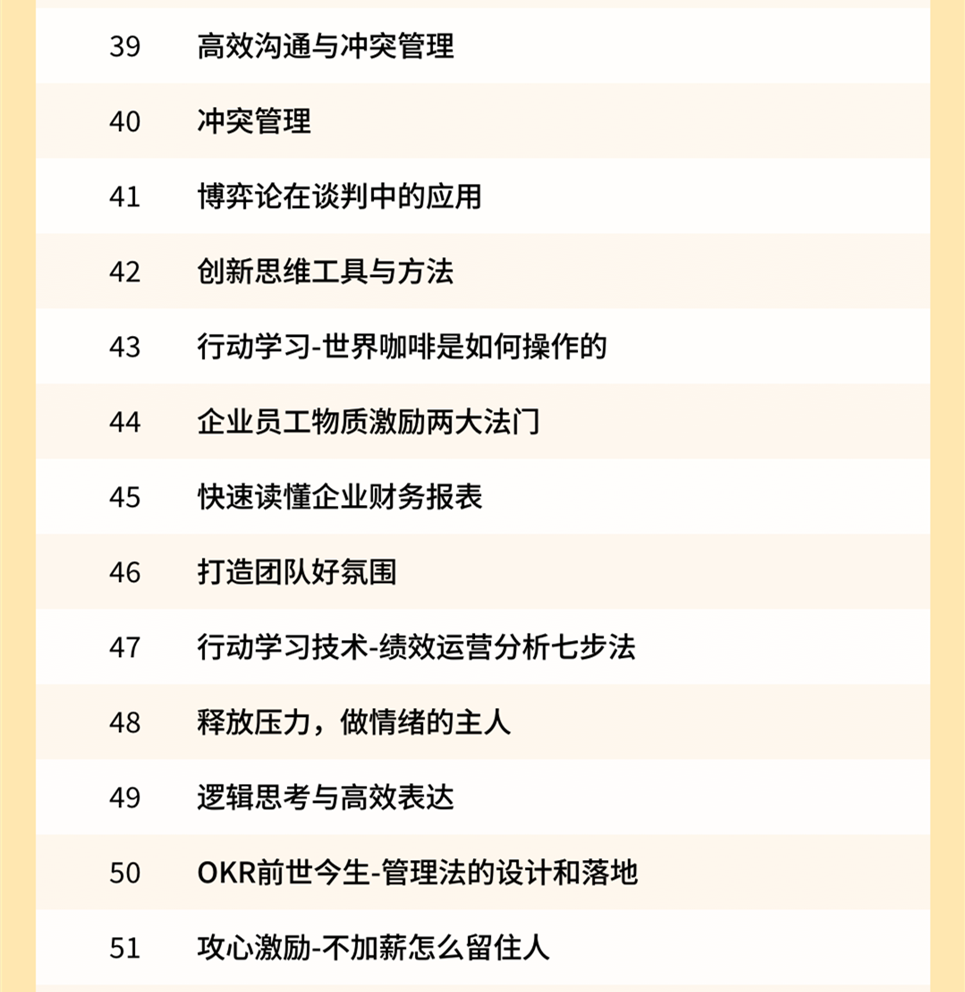 | 39 | 高效沟通与冲突管理 |
|---|---|
| 40 | 冲突管理 |
| 41 | 博弈论在谈判中的应用 |
| 42 | 创新思维工具与方法 |
| 43 | 行动学习-世界咖啡是如何操作的 |
| 44 | 企业员工物质激励两大法门 |
| 45 | 快速读懂企业财务报表 |
| 46 | 打造团队好氛围 |
| 47 | 行动学习技术-绩效运营分析七步法 |
| 48 | 释放压力，做情绪的主人 |
| 49 | 逻辑思考与高效表达 |
| 50 | OKR前世今生-管理法的设计和落地 |
| 51 | 攻心激励-不加薪怎么留住人 |